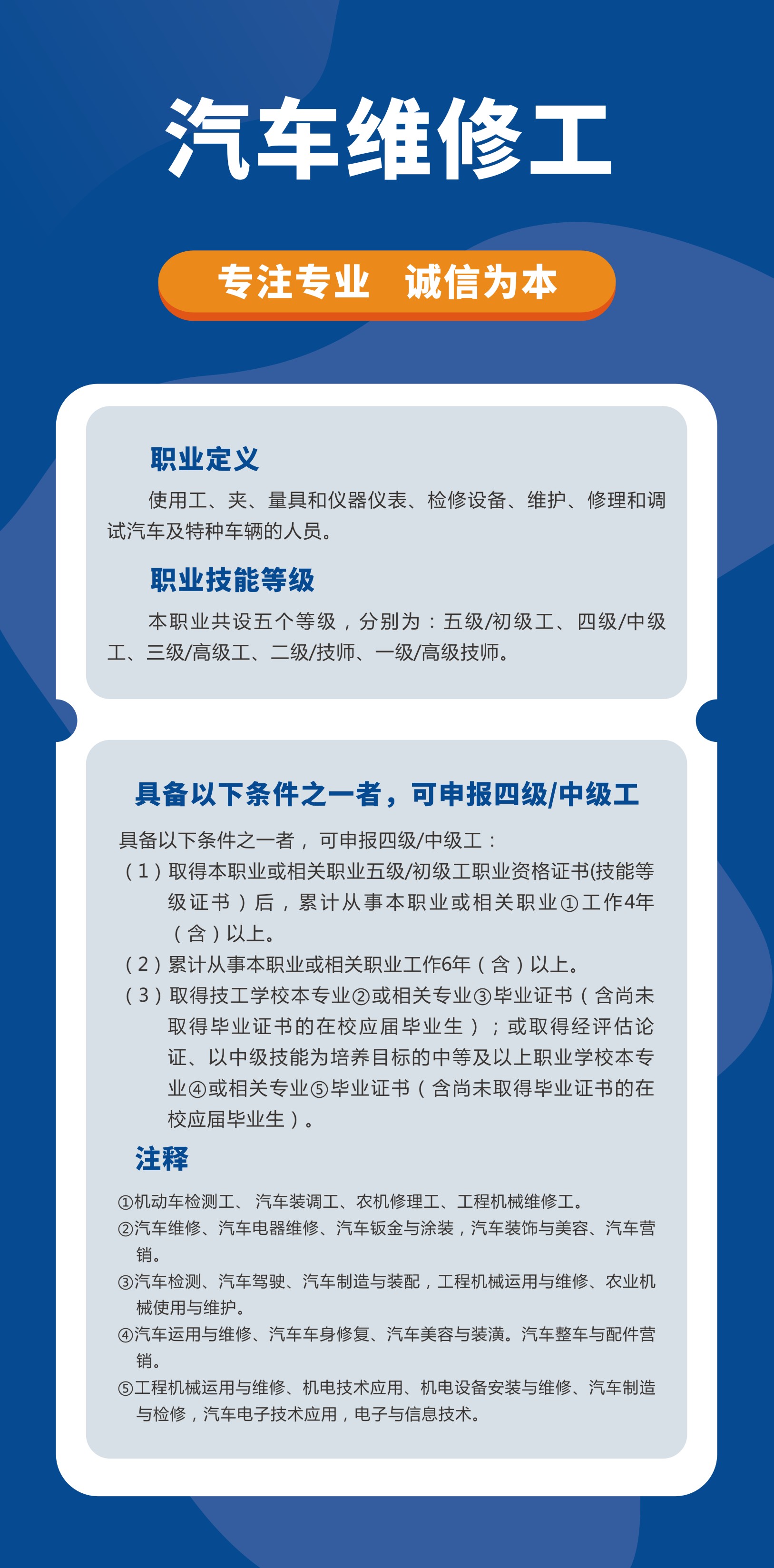 汽车维修工

专注专业　诚信为本

职业定义

使用工、夹、量具和仪器仪表、检修设备、维护、修理和调试汽车及特种车辆的人员。

职业技能等级

本职业共设五个等级，分别为：五级/初级工、四级/中级工、三级/高级工、二级/技师、一级/高级技师。

具备以下条件之一者，可申报四级/中级工

具备以下条件之一者，可申报四级/中级工：
（1）取得本职业或相关职业五级/初级工职业资格证书(技能等级证书）后，累计从事本职业或相关职业①工作4年（含）以上。
（2）累计从事本职业或相关职业工作6年（含）以上。
（3）取得技工学校本专业②或相关专业③毕业证书（含尚未取得毕业证书的在校应届毕业生）；或取得经评估论证、以中级技能为培养目标的中等及以上职业学校本专业④或相关专业⑤毕业证书（含尚未取得毕业证书的在校应届毕业生）。

注释

①机动车检测工、汽车装调工、农机修理工、工程机械维修工。
②汽车维修、汽车电器维修、汽车钣金与涂装，汽车装饰与美容、汽车营销。
③汽车检测、汽车驾驶、汽车制造与装配，工程机械运用与维修、农业机械使用与维护。
④汽车运用与维修、汽车车身修复、汽车美容与装潢。汽车整车与配件营销。
⑤工程机械运用与维修、机电技术应用、机电设备安装与维修、汽车制造与检修，汽车电子技术应用，电子与信息技术。